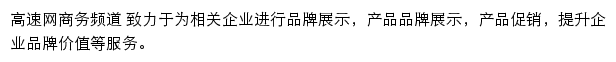 高速网商务频道 致力于为相关企业进行品牌展示，产品品牌展示，产品促销，提升企业品牌价值等服务。